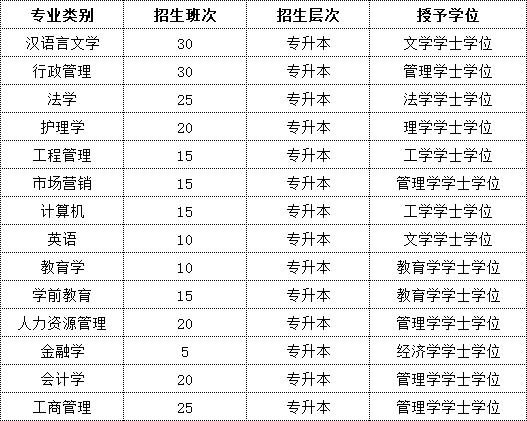 | 专业类别 | 招生班次 | 招生层次 | 授予学位 |
|---|---|---|---|
| 汉语言文学 | 30 | 专升本 | 文学学士学位 |
| 行政管理 | 30 | 专升本 | 管理学士学位 |
| 法学 | 25 | 专升本 | 法学学士学位 |
| 护理学 | 20 | 专升本 | 理学学士学位 |
| 工程管理 | 15 | 专升本 | 工学学士学位 |
| 市场营销 | 15 | 专升本 | 管理学学士学位 |
| 计算机 | 15 | 专升本 | 工学学士学位 |
| 英语 | 10 | 专升本 | 文学学士学位 |
| 教育学 | 10 | 专升本 | 教育学学士学位 |
| 学前教育 | 15 | 专升本 | 教育学学士学位 |
| 人力资源管理 | 20 | 专升本 | 管理学学士学位 |
| 金融学 | 5 | 专升本 | 经济学学士学位 |
| 会计学 | 20 | 专升本 | 管理学学士学位 |
| 工商管理 | 25 | 专升本 | 管理学学士学位 |